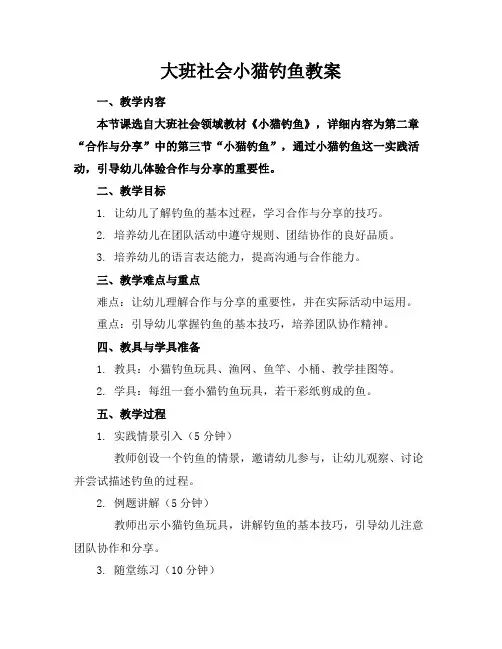 大班社会小猫钓鱼教案

一、教学内容

本节课选自大班社会领域教材《小猫钓鱼》，详细内容为第二章“合作与分享”中的第三节“小猫钓鱼”，通过小猫钓鱼这一实践活动，引导幼儿体验合作与分享的重要性。

二、教学目标

1. 让幼儿了解钓鱼的基本过程，学习合作与分享的技巧。

2. 培养幼儿在团队活动中遵守规则、团结协作的良好品质。

3. 培养幼儿的语言表达能力，提高沟通与合作能力。

三、教学难点与重点

难点：让幼儿理解合作与分享的重要性，并在实际活动中运用。

重点：引导幼儿掌握钓鱼的基本技巧，培养团队协作精神。

四、教具与学具准备

1. 教具：小猫钓鱼玩具、渔网、鱼竿、小桶、教学挂图等。

2. 学具：每组一套小猫钓鱼玩具，若干彩纸剪成的鱼。

五、教学过程

1. 实践情景引入（5分钟）

教师创设一个钓鱼的情景，邀请幼儿参与，让幼儿观察、讨论并尝试描述钓鱼的过程。

2. 例题讲解（5分钟）

教师出示小猫钓鱼玩具，讲解钓鱼的基本技巧，引导幼儿注意团队协作和分享。

3. 随堂练习（10分钟）